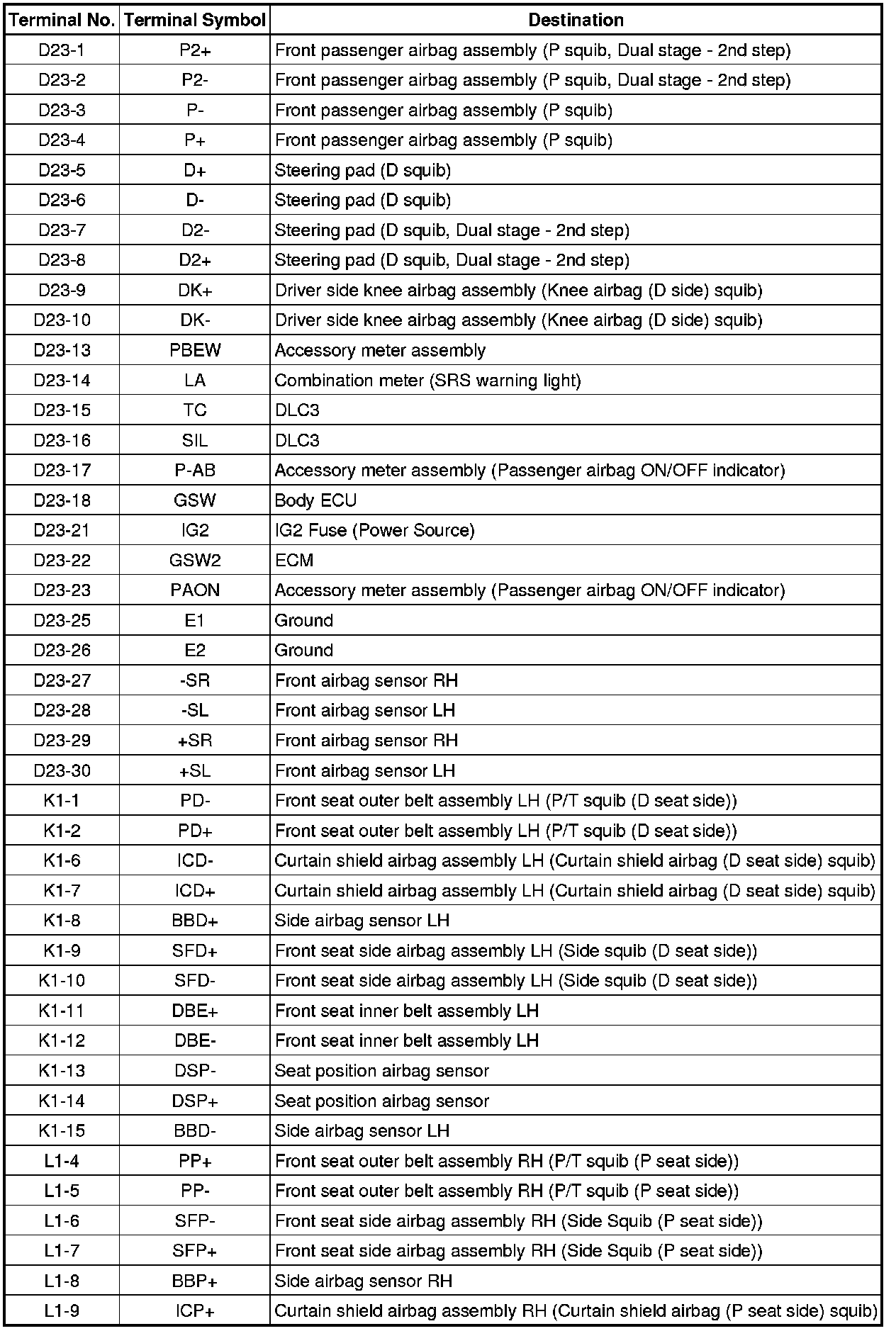 | Terminal No. | Terminal Symbol | Destination |
|---|---|---|
| D23-1 | P2+ | Front passenger airbag assembly (P squib, Dual stage - 2nd step) |
| D23-2 | P2- | Front passenger airbag assembly (P squib, Dual stage - 2nd step) |
| D23-3 | P- | Front passenger airbag assembly (P squib) |
| D23-4 | P+ | Front passenger airbag assembly (P squib) |
| D23-5 | D+ | Steering pad (D squib) |
| D23-6 | D- | Steering pad (D squib) |
| D23-7 | D2- | Steering pad (D squib, Dual stage - 2nd step) |
| D23-8 | D2+ | Steering pad (D squib, Dual stage - 2nd step) |
| D23-9 | DK+ | Driver side knee airbag assembly (Knee airbag (D side) squib) |
| D23-10 | DK- | Driver side knee airbag assembly (Knee airbag (D side) squib) |
| D23-13 | PBEW | Accessory meter assembly |
| D23-14 | LA | Combination meter (SRS warning light) |
| D23-15 | TC | DLC3 |
| D23-16 | SIL | DLC3 |
| D23-17 | P-AB | Accessory meter assembly (Passenger airbag ON/OFF indicator) |
| D23-18 | GSW | Body ECU |
| D23-21 | IG2 | IG2 Fuse (Power Source) |
| D23-22 | GSW2 | ECM |
| D23-23 | PAON | Accessory meter assembly (Passenger airbag ON/OFF indicator) |
| D23-25 | E1 | Ground |
| D23-26 | E2 | Ground |
| D23-27 | -SR | Front airbag sensor RH |
| D23-28 | -SL | Front airbag sensor LH |
| D23-29 | +SR | Front airbag sensor RH |
| D23-30 | +SL | Front airbag sensor LH |
| K1-1 | PD- | Front seat outer belt assembly LH (P/T squib (D seat side)) |
| K1-2 | PD+ | Front seat outer belt assembly LH (P/T squib (D seat side)) |
| K1-6 | ICD- | Curtain shield airbag assembly LH (Curtain shield airbag (D seat side) squib) |
| K1-7 | ICD+ | Curtain shield airbag assembly LH (Curtain shield airbag (D seat side) squib) |
| K1-8 | BBD+ | Side airbag sensor LH |
| K1-9 | SFD+ | Front seat side airbag assembly LH (Side squib (D seat side)) |
| K1-10 | SFD- | Front seat side airbag assembly LH (Side squib (D seat side)) |
| K1-11 | DBE+ | Front seat inner belt assembly LH |
| K1-12 | DBE- | Front seat inner belt assembly LH |
| K1-13 | DSP- | Seat position airbag sensor |
| K1-14 | DSP+ | Seat position airbag sensor |
| K1-15 | BBD- | Side airbag sensor LH |
| L1-4 | PP+ | Front seat outer belt assembly RH (P/T squib (P seat side)) |
| L1-5 | PP- | Front seat outer belt assembly RH (P/T squib (P seat side)) |
| L1-6 | SFP- | Front seat side airbag assembly RH (Side Squib (P seat side)) |
| L1-7 | SFP+ | Front seat side airbag assembly RH (Side Squib (P seat side)) |
| L1-8 | BBP+ | Side airbag sensor RH |
| L1-9 | ICP+ | Curtain shield airbag assembly RH (Curtain shield airbag (P seat side) squib) |